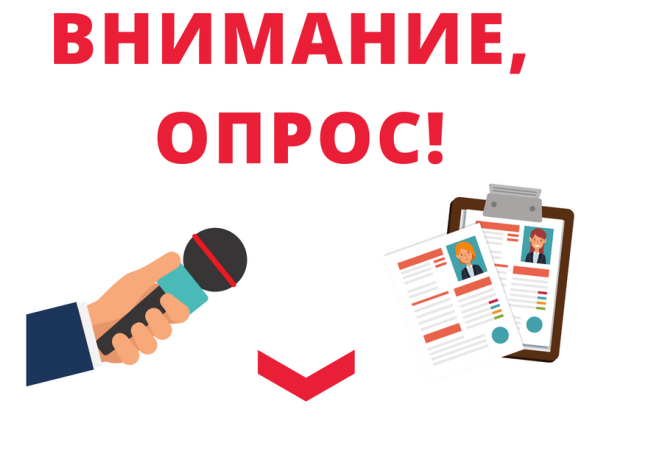 ВНИМАНИЕ,
ОПРОС!